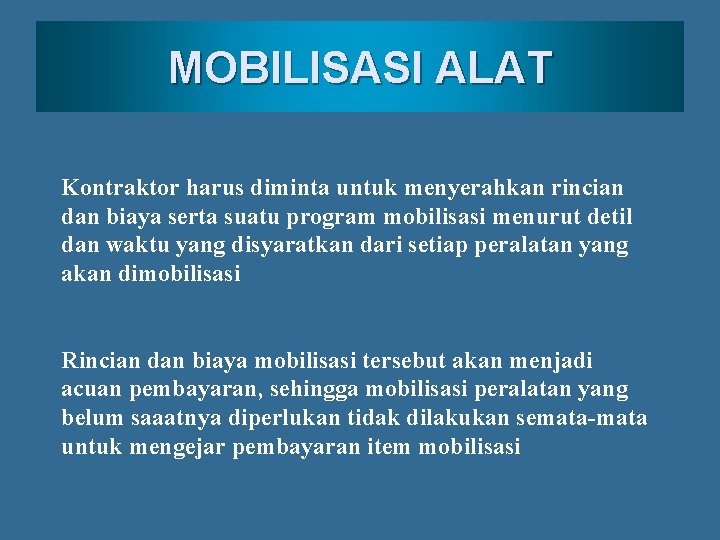 MOBILISASI ALAT

Kontraktor harus diminta untuk menyerahkan rincian dan biaya serta suatu program mobilisasi menurut detil dan waktu yang disyaratkan dari setiap peralatan yang akan dimobilisasi

Rincian dan biaya mobilisasi tersebut akan menjadi acuan pembayaran, sehingga mobilisasi peralatan yang belum saaatnya diperlukan tidak dilakukan semata-mata untuk mengejar pembayaran item mobilisasi